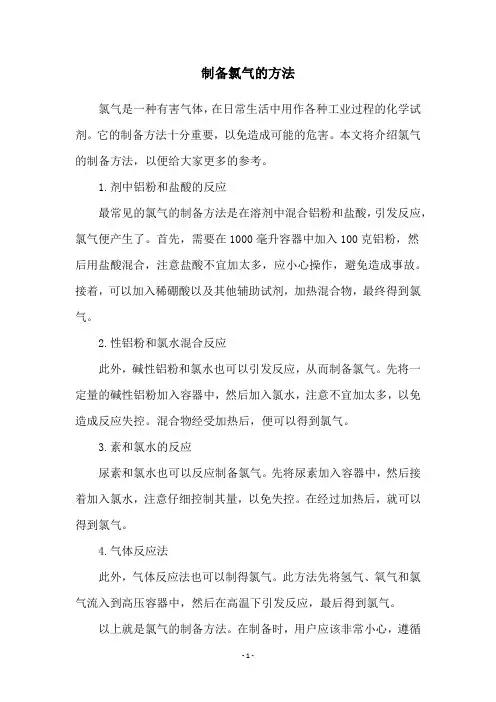 制备氯气的方法

氯气是一种有害气体，在日常生活中用作各种工业过程的化学试剂。它的制备方法十分重要，以免造成可能的危害。本文将介绍氯气的制备方法，以便给大家更多的参考。

1.剂中铝粉和盐酸的反应

最常见的氯气的制备方法是在溶剂中混合铝粉和盐酸，引发反应，氯气便产生了。首先，需要在1000毫升容器中加入100克铝粉，然后用盐酸混合，注意盐酸不宜加太多，应小心操作，避免造成事故。接着，可以加入稀硼酸以及其他辅助试剂，加热混合物，最终得到氯气。

2.性铝粉和氯水混合反应

此外，碱性铝粉和氯水也可以引发反应，从而制备氯气。先将一定量的碱性铝粉加入容器中，然后加入氯水，注意不宜加太多，以免造成反应失控。混合物经受加热后，便可以得到氯气。

3.素和氯水的反应

尿素和氯水也可以反应制备氯气。先将尿素加入容器中，然后接着加入氯水，注意仔细控制其量，以免失控。在经过加热后，就可以得到氯气。

4.气体反应法

此外，气体反应法也可以制得氯气。此方法先将氢气、氧气和氯气流入到高压容器中，然后在高温下引发反应，最后得到氯气。

以上就是氯气的制备方法。在制备时，用户应该非常小心，遵循

-1-